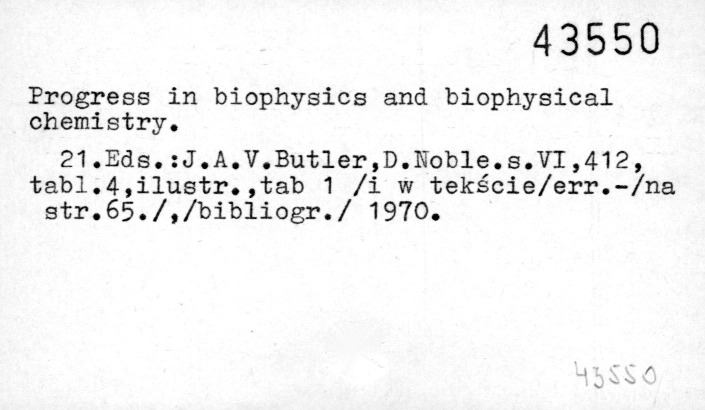 43550

Progress in biophysics and biophysical chemistry.

21.Eds.:J.A.V.Butler,D.Noble.s.VI,412, tabl.4,ilustr.,tab 1 /i w tekście/err.-/na str.65./,/bibliogr./ 1970.

43550